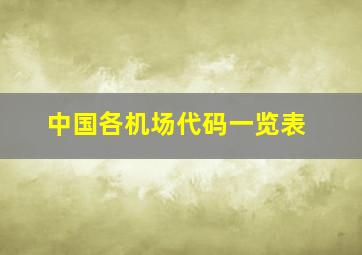 中国各机场代码一览表